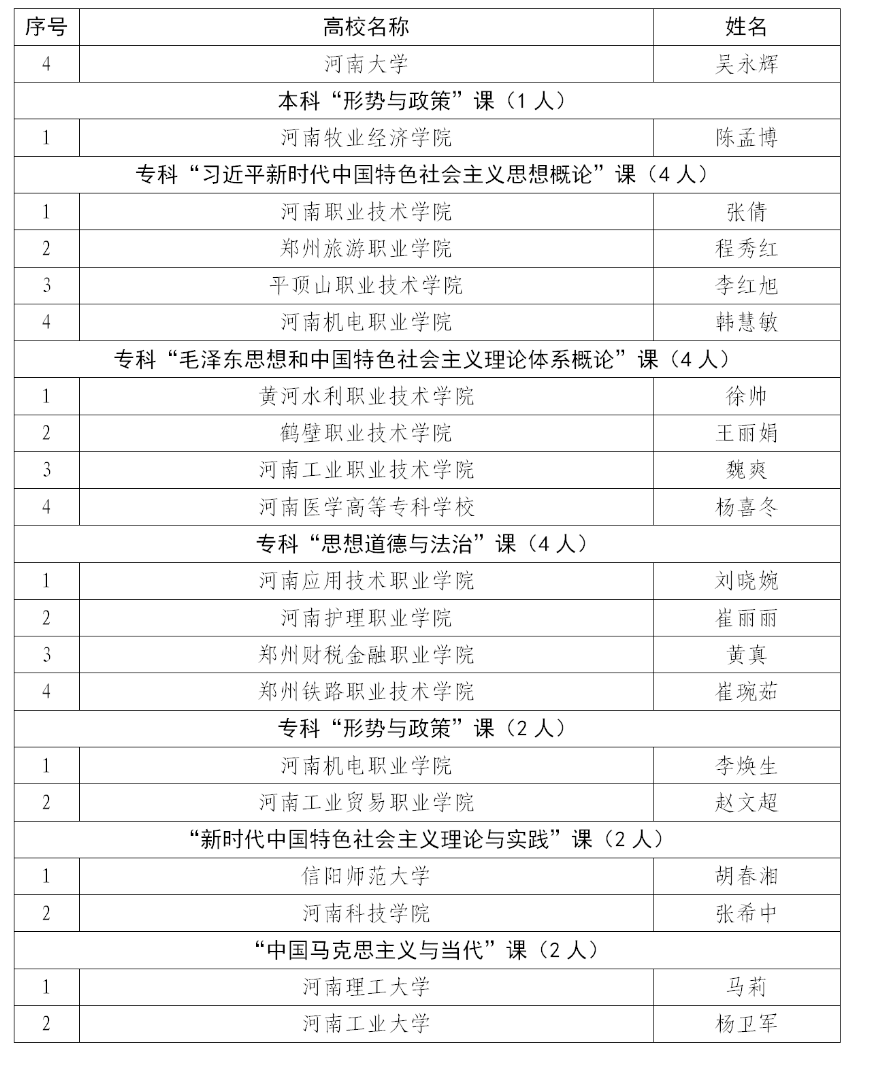 | 序号 | 高校名称 | 姓名 |
|---|---|---|
| 4 | 河南大学 | 吴永辉 |
| 本科“形势与政策”课（1人） | | |
| 1 | 河南牧业经济学院 | 陈孟博 |
| 专科“习近平新时代中国特色社会主义思想概论”课（4人） | | |
| 1 | 河南职业技术学院 | 张倩 |
| 2 | 郑州旅游职业学院 | 程秀红 |
| 3 | 平顶山职业技术学院 | 李红旭 |
| 4 | 河南机电职业学院 | 韩慧敏 |
| 专科“毛泽东思想和中国特色社会主义理论体系概论”课（4人） | | |
| 1 | 黄河水利职业技术学院 | 徐帅 |
| 2 | 鹤壁职业技术学院 | 王丽娟 |
| 3 | 河南工业职业技术学院 | 魏爽 |
| 4 | 河南医学高等专科学校 | 杨喜冬 |
| 专科“思想道德与法治”课（4人） | | |
| 1 | 河南应用技术职业学院 | 刘晓婉 |
| 2 | 河南护理职业学院 | 崔丽丽 |
| 3 | 郑州财税金融职业学院 | 黄真 |
| 4 | 郑州铁路职业技术学院 | 崔琬茹 |
| 专科“形势与政策”课（2人） | | |
| 1 | 河南机电职业学院 | 李焕生 |
| 2 | 河南工业贸易职业学院 | 赵文超 |
| “新时代中国特色社会主义理论与实践”课（2人） | | |
| 1 | 信阳师范大学 | 胡春湘 |
| 2 | 河南科技学院 | 张希中 |
| “中国马克思主义与当代”课（2人） | | |
| 1 | 河南理工大学 | 马莉 |
| 2 | 河南工业大学 | 杨卫军 |